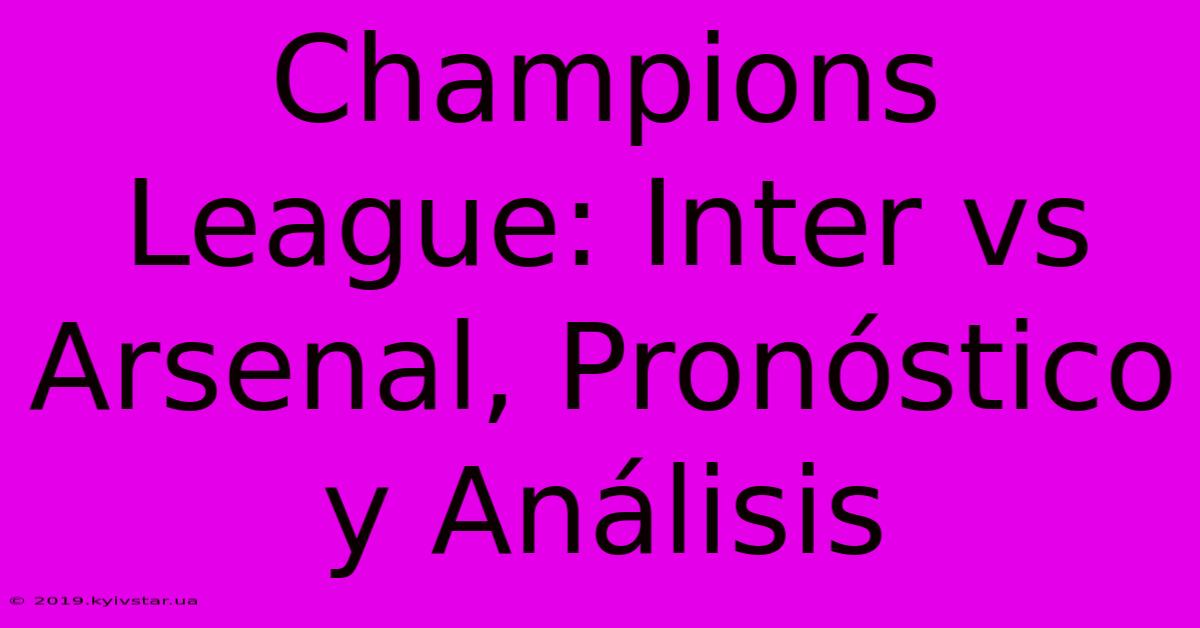 Champions League: Inter vs Arsenal, Pronóstico y Análisis

© 2019.kyivstar.ua